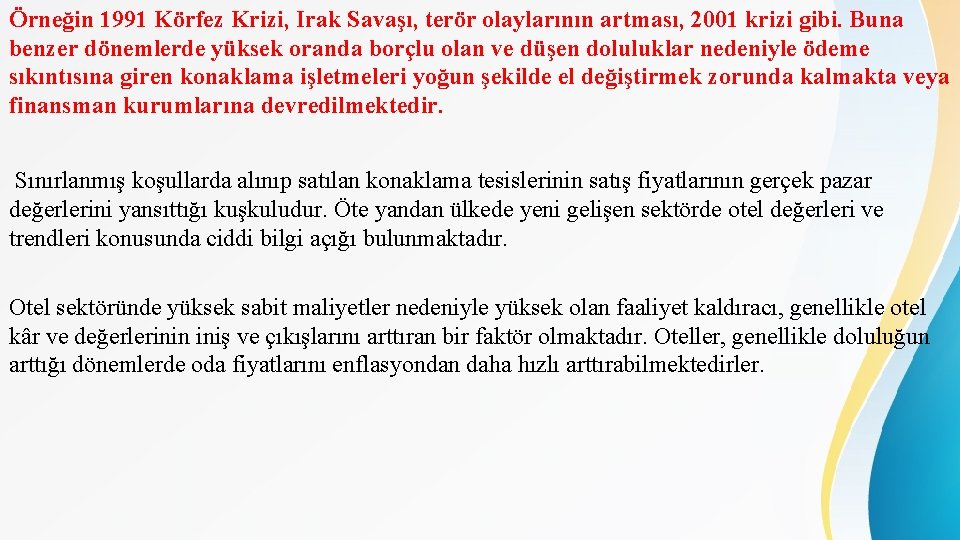 Örneğin 1991 Körfez Krizi, Irak Savaşı, terör olaylarının artması, 2001 krizi gibi. Buna benzer dönemlerde yüksek oranda borçlu olan ve düşen doluluklar nedeniyle ödeme sıkıntısına giren konaklama işletmeleri yoğun şekilde el değiştirmek zorunda kalmakta veya finansman kurumlarına devredilmektedir.

Sınırlanmış koşullarda alınıp satılan konaklama tesislerinin satış fiyatlarının gerçek pazar değerlerini yansıttığı kuşkuludur. Öte yandan ülkede yeni gelişen sektörde otel değerleri ve trendleri konusunda ciddi bilgi açığı bulunmaktadır.

Otel sektöründe yüksek sabit maliyetler nedeniyle yüksek olan faaliyet kaldıracı, genellikle otel kâr ve değerlerinin iniş ve çıkışlarını arttıran bir faktör olmaktadır. Oteller, genellikle doluluğun arttığı dönemlerde oda fiyatlarını enflasyondan daha hızlı arttırabilmektedirler.